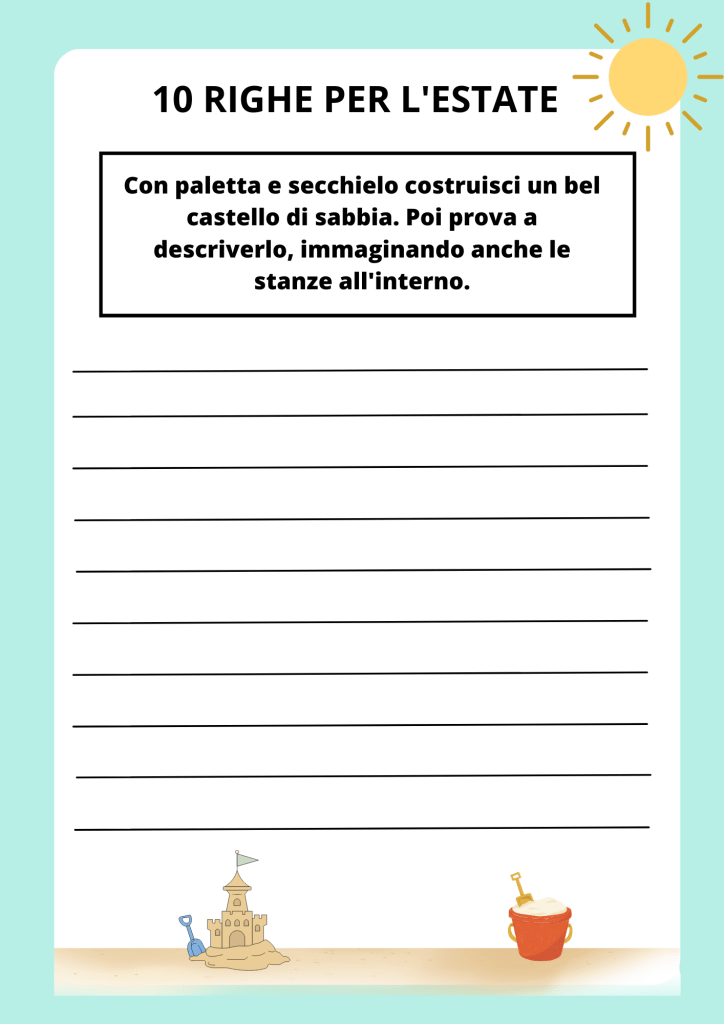 10 RIGHE PER L'ESTATE

Con paletta e secchielo costruisci un bel castello di sabbia. Poi prova a descriverlo, immaginando anche le stanze all'interno.

____
____
____
____
____
____
____
____
____
____